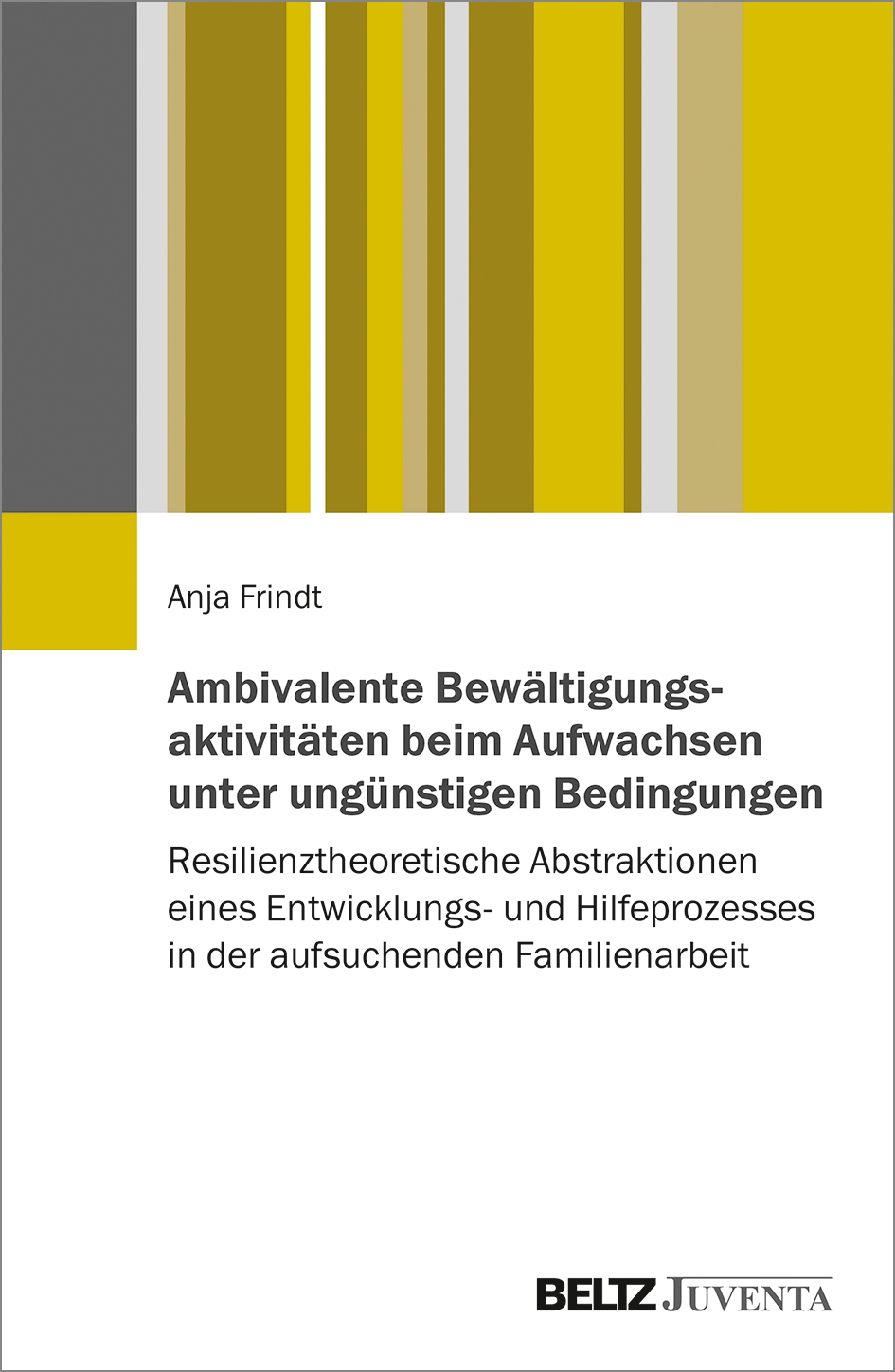 Anja Frindt

Ambivalente Bewältigungsaktivitäten beim Aufwachsen unter ungünstigen Bedingungen

Resilienztheoretische Abstraktionen eines Entwicklungs- und Hilfeprozesses in der aufsuchenden Familienarbeit

BELTZ JUVENTA